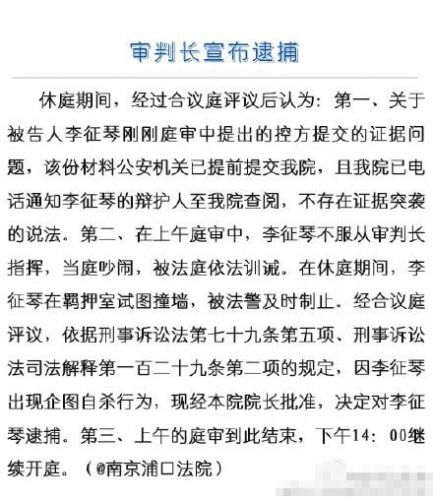 审判长宣布逮捕

休庭期间，经过合议庭评议后认为：第一、关于被告人李征琴刚刚庭审中提出的控方提交的证据问题，该份材料公安机关已提前提交我院，且我院已电话通知李征琴的辩护人至我院查阅，不存在证据突袭的说法。第二、在上午庭审中，李征琴不服从审判长指挥，当庭吵闹，被法庭依法训诫。在休庭期间，李征琴在羁押室试图撞墙，被法警及时制止。经合议庭评议，依据刑事诉讼法第七十九条第五项、刑事诉讼法司法解释第一百二十九条第二项的规定，因李征琴出现企图自杀行为，现经本院院长批准，决定对李征琴逮捕。第三、上午的庭审到此结束，下午14：00继续开庭。（@南京浦口法院）